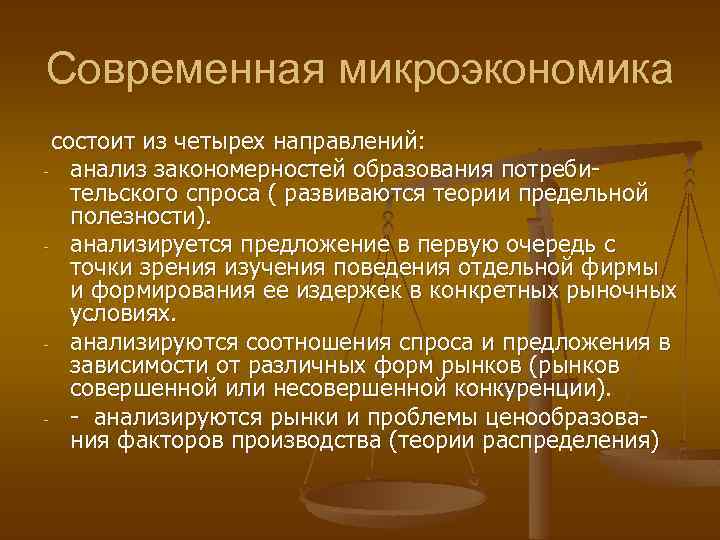 Современная микроэкономика

состоит из четырех направлений:

- анализ закономерностей образования потребительского спроса ( развиваются теории предельной полезности).
- анализируется предложение в первую очередь с точки зрения изучения поведения отдельной фирмы и формирования ее издержек в конкретных рыночных условиях.
- анализируются соотношения спроса и предложения в зависимости от различных форм рынков (рынков совершенной или несовершенной конкуренции).
- - анализируются рынки и проблемы ценообразования факторов производства (теории распределения)